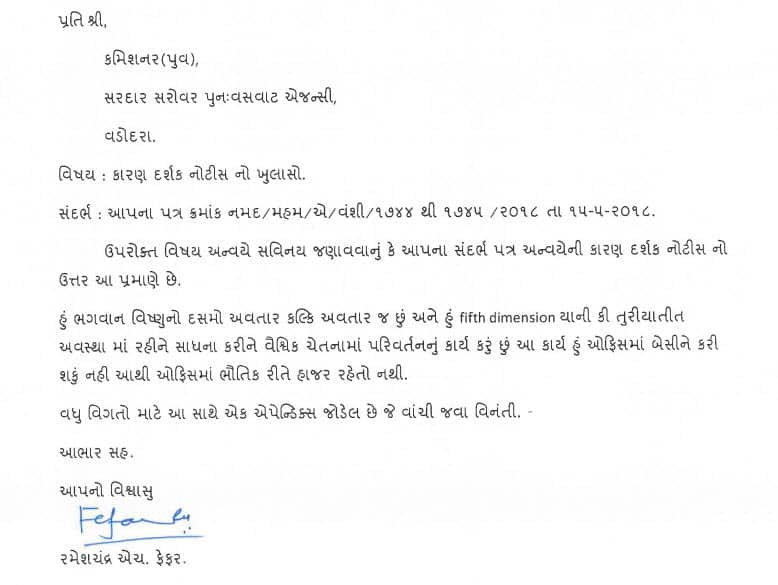 પ્રતિ શ્રી,

કમિશનર(પુવ),

સરદાર સરોવર પુનઃવસવાટ એજન્સી,

વડોદરા.

વિષય : કારણ દર્શક નોટીસ નો ખુલાસો.

સંદર્ભ : આપના પત્ર ક્રમાંક નમદ/મહમ/એ/વંશી/૧૭૪૪ થી ૧૭૪૫ /૨૦૧૮ તા ૧૫-૫-૨૦૧૮.

ઉપરોક્ત વિષય અન્વયે સવિનય જણાવવાનું કે આપના સંદર્ભ પત્ર અન્વયેની કારણ દર્શક નોટીસ નો ઉત્તર આ પ્રમાણે છે.

હું ભગવાન વિષ્ણુનો દસમો અવતાર કલ્કિ અવતાર જ છું અને હું fifth dimension યાની કી તુરીયાતીત અવસ્થા માં રહીને સાધના કરીને વૈશ્વિક ચેતનામાં પરિવર્તનનું કાર્ય કરું છું આ કાર્ય હું ઓફિસમાં બેસીને કરી શકું નહી આથી ઓફિસમાં ભૌતિક રીતે હાજર રહેતો નથી.

વધુ વિગતો માટે આ સાથે એક એપેન્ડિક્સ જોડેલ છે જે વાંચી જવા વિનંતી. -

આભાર સહ.

આપનો વિશ્વાસુ

Fefar

રમેશચંદ્ર એચ. ફેફર.